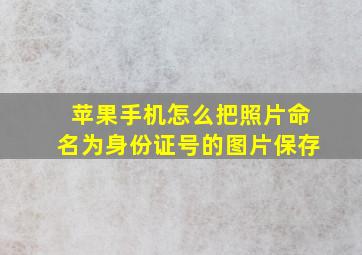 苹果手机怎么把照片命名为身份证号的图片保存